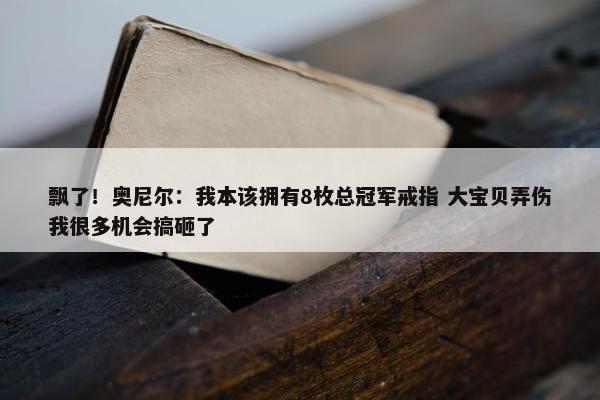 飘了！奥尼尔：我本该拥有8枚总冠军戒指 大宝贝弄伤我很多机会搞砸了